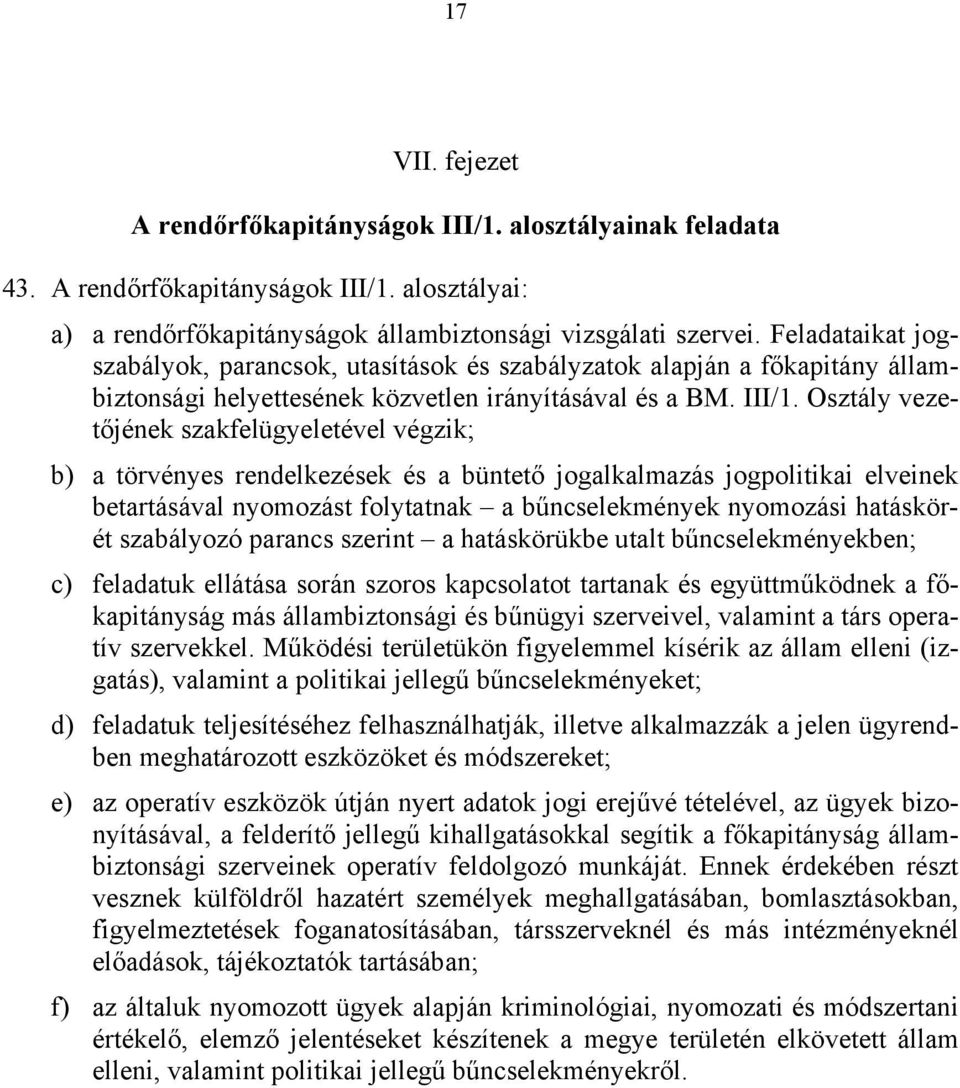 17

VII. fejezet

A rendőrfőkapitányságok III/1. alosztályainak feladata

43. A rendőrfőkapitányságok III/1. alosztályai:

a) a rendőrfőkapitányságok állambiztonsági vizsgálati szervei. Feladataikat jogszabályok, parancsok, utasítások és szabályzatok alapján a főkapitány állambiztonsági helyettesének közvetlen irányításával és a BM. III/1. Osztály vezetőjének szakfelügyeletével végzik;

b) a törvényes rendelkezések és a büntető jogalkalmazás jogpolitikai elveinek betartásával nyomozást folytatnak – a bűncselekmények nyomozási hatáskörét szabályozó parancs szerint – a hatáskörükbe utalt bűncselekményekben;

c) feladatuk ellátása során szoros kapcsolatot tartanak és együttműködnek a főkapitányság más állambiztonsági és bűnügyi szerveivel, valamint a társ operatív szervekkel. Működési területükön figyelemmel kísérik az állam elleni (izgatás), valamint a politikai jellegű bűncselekményeket;

d) feladatuk teljesítéséhez felhasználhatják, illetve alkalmazzák a jelen ügyrendben meghatározott eszközöket és módszereket;

e) az operatív eszközök útján nyert adatok jogi erejűvé tételével, az ügyek bizonyításával, a felderítő jellegű kihallgatásokkal segítik a főkapitányság állambiztonsági szerveinek operatív feldolgozó munkáját. Ennek érdekében részt vesznek külföldről hazatért személyek meghallgatásában, bomlasztásokban, figyelmeztetések foganatosításában, társszerveknél és más intézményeknél előadások, tájékoztatók tartásában;

f) az általuk nyomozott ügyek alapján kriminológiai, nyomozati és módszertani értékelő, elemző jelentéseket készítenek a megye területén elkövetett állam elleni, valamint politikai jellegű bűncselekményekről.